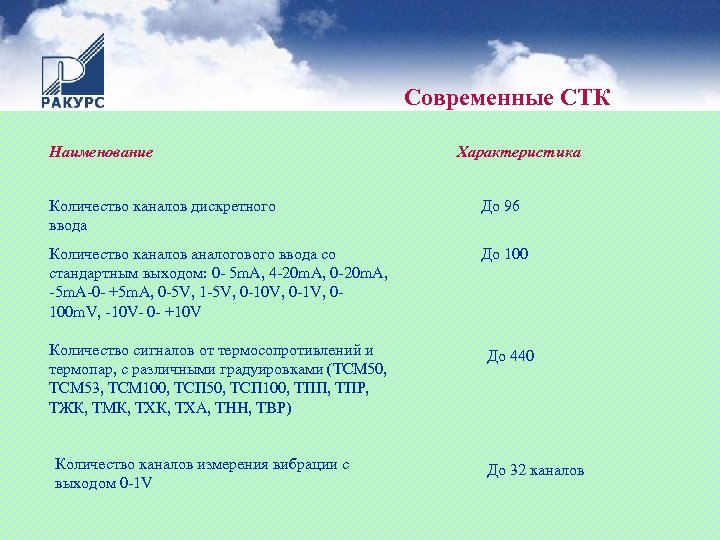 РАКУРС

Современные СТК

| Наименование | Характеристика |
|---|---|
| Количество каналов дискретного ввода | До 96 |
| Количество каналов аналогового ввода со стандартным выходом: 0- 5mA, 4-20mA, 0-20mA, -5mA-0- +5mA, 0-5V, 1-5V, 0-10V, 0-1V, 0-100mV, -10V- 0- +10V | До 100 |
| Количество сигналов от термосопротивлений и термопар, с различными градуировками (ТСМ50, ТСМ53, ТСМ100, ТСП50, ТСП100, ТПП, ТПР, ТЖК, ТМК, ТХК, ТХА, ТНН, ТВР) | До 440 |
| Количество каналов измерения вибрации с выходом 0-1V | До 32 каналов |